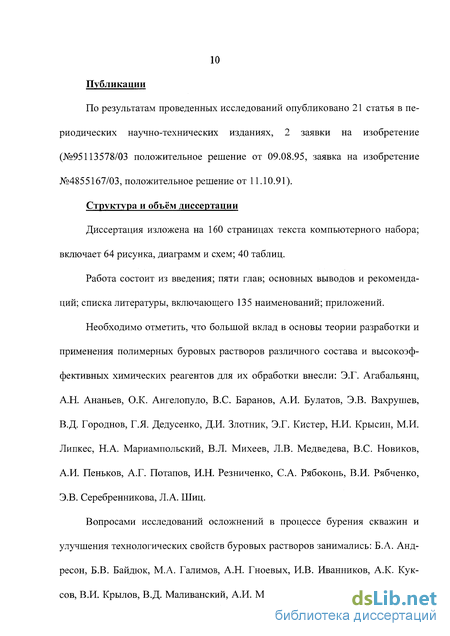 10

Публикации

По результатам проведенных исследований опубликовано 21 статья в периодических научно-технических изданиях, 2 заявки на изобретение (№95113578/03 положительное решение от 09.08.95, заявка на изобретение №4855167/03, положительное решение от 11.10.91).

Структура и объём диссертации

Диссертация изложена на 160 страницах текста компьютерного набора; включает 64 рисунка, диаграмм и схем; 40 таблиц.

Работа состоит из введения; пяти глав; основных выводов и рекомендаций; списка литературы, включающего 135 наименований; приложений.

Необходимо отметить, что большой вклад в основы теории разработки и применения полимерных буровых растворов различного состава и высокоэффективных химических реагентов для их обработки внесли: Э.Г. Агабальянц, А.Н. Ананьев, О.К. Ангелопуло, В.С. Баранов, А.И. Булатов, Э.В. Вахрушев, В.Д. Городнов, Г.Я. Дедусенко, Д.И. Злотник, Э.Г. Кистер, Н.И. Крысин, М.И. Липкес, Н.А. Мариампольский, В.Л. Михеев, Л.В. Медведева, В.С. Новиков, А.И. Пеньков, А.Г. Потапов, И.Н. Резниченко, С.А. Рябоконь, В.И. Рябченко, Э.В. Серебренникова, Л.А. Шиц.

Вопросами исследований осложнений в процессе бурения скважин и улучшения технологических свойств буровых растворов занимались: Б.А. Андресон, Б.В. Байдюк, М.А. Галимов, А.Н. Гноевых, И.В. Иванников, А.К. Куксов, В.И. Крылов, В.Д. Маливанский, А.И. М

dsLib.net
библиотека диссертаций